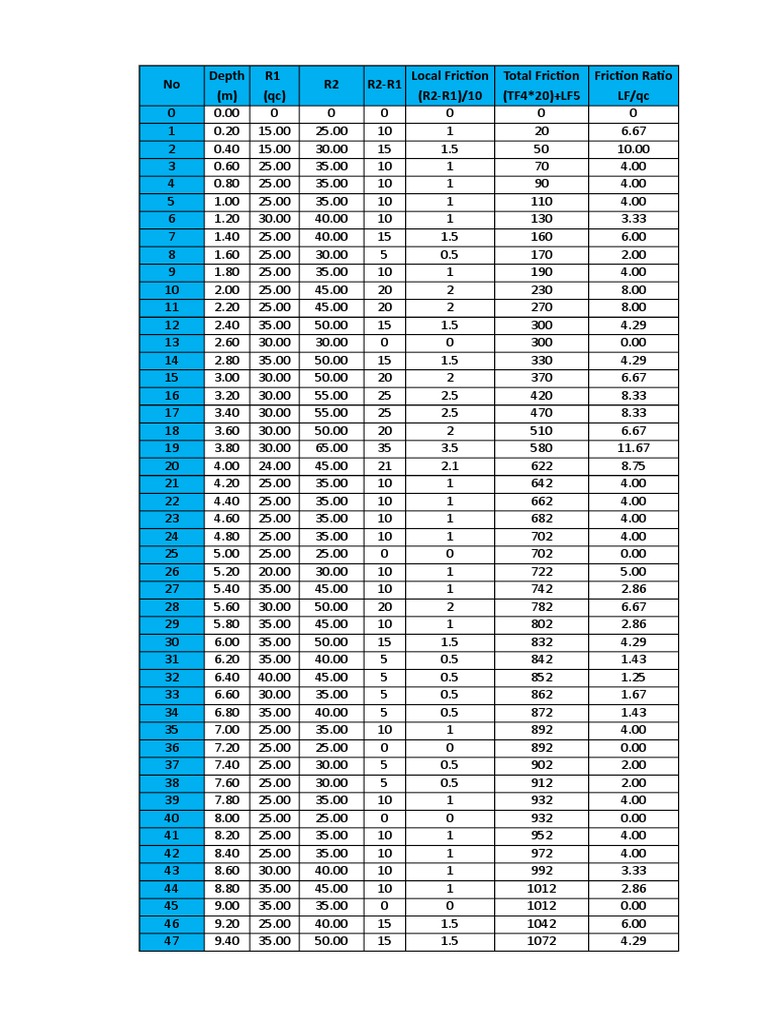 | No | Depth (m) | R1 (qc) | R2 | R2-R1 | Local Friction (R2-R1)/10 | Total Friction (TF4*20)+LF5 | Friction Ratio LF/qc |
|---|---|---|---|---|---|---|---|
| 0 | 0.00 | 0 | 0 | 0 | 0 | 0 | 0 |
| 1 | 0.20 | 15.00 | 25.00 | 10 | 1 | 20 | 6.67 |
| 2 | 0.40 | 15.00 | 30.00 | 15 | 1.5 | 50 | 10.00 |
| 3 | 0.60 | 25.00 | 35.00 | 10 | 1 | 70 | 4.00 |
| 4 | 0.80 | 25.00 | 35.00 | 10 | 1 | 90 | 4.00 |
| 5 | 1.00 | 25.00 | 35.00 | 10 | 1 | 110 | 4.00 |
| 6 | 1.20 | 30.00 | 40.00 | 10 | 1 | 130 | 3.33 |
| 7 | 1.40 | 25.00 | 40.00 | 15 | 1.5 | 160 | 6.00 |
| 8 | 1.60 | 25.00 | 30.00 | 5 | 0.5 | 170 | 2.00 |
| 9 | 1.80 | 25.00 | 35.00 | 10 | 1 | 190 | 4.00 |
| 10 | 2.00 | 25.00 | 45.00 | 20 | 2 | 230 | 8.00 |
| 11 | 2.20 | 25.00 | 45.00 | 20 | 2 | 270 | 8.00 |
| 12 | 2.40 | 35.00 | 50.00 | 15 | 1.5 | 300 | 4.29 |
| 13 | 2.60 | 30.00 | 30.00 | 0 | 0 | 300 | 0.00 |
| 14 | 2.80 | 35.00 | 50.00 | 15 | 1.5 | 330 | 4.29 |
| 15 | 3.00 | 30.00 | 50.00 | 20 | 2 | 370 | 6.67 |
| 16 | 3.20 | 30.00 | 55.00 | 25 | 2.5 | 420 | 8.33 |
| 17 | 3.40 | 30.00 | 55.00 | 25 | 2.5 | 470 | 8.33 |
| 18 | 3.60 | 30.00 | 50.00 | 20 | 2 | 510 | 6.67 |
| 19 | 3.80 | 30.00 | 65.00 | 35 | 3.5 | 580 | 11.67 |
| 20 | 4.00 | 24.00 | 45.00 | 21 | 2.1 | 622 | 8.75 |
| 21 | 4.20 | 25.00 | 35.00 | 10 | 1 | 642 | 4.00 |
| 22 | 4.40 | 25.00 | 35.00 | 10 | 1 | 662 | 4.00 |
| 23 | 4.60 | 25.00 | 35.00 | 10 | 1 | 682 | 4.00 |
| 24 | 4.80 | 25.00 | 35.00 | 10 | 1 | 702 | 4.00 |
| 25 | 5.00 | 25.00 | 25.00 | 0 | 0 | 702 | 0.00 |
| 26 | 5.20 | 20.00 | 30.00 | 10 | 1 | 722 | 5.00 |
| 27 | 5.40 | 35.00 | 45.00 | 10 | 1 | 742 | 2.86 |
| 28 | 5.60 | 30.00 | 50.00 | 20 | 2 | 782 | 6.67 |
| 29 | 5.80 | 35.00 | 45.00 | 10 | 1 | 802 | 2.86 |
| 30 | 6.00 | 35.00 | 50.00 | 15 | 1.5 | 832 | 4.29 |
| 31 | 6.20 | 35.00 | 40.00 | 5 | 0.5 | 842 | 1.43 |
| 32 | 6.40 | 40.00 | 45.00 | 5 | 0.5 | 852 | 1.25 |
| 33 | 6.60 | 30.00 | 35.00 | 5 | 0.5 | 862 | 1.67 |
| 34 | 6.80 | 35.00 | 40.00 | 5 | 0.5 | 872 | 1.43 |
| 35 | 7.00 | 25.00 | 35.00 | 10 | 1 | 892 | 4.00 |
| 36 | 7.20 | 25.00 | 25.00 | 0 | 0 | 892 | 0.00 |
| 37 | 7.40 | 25.00 | 30.00 | 5 | 0.5 | 902 | 2.00 |
| 38 | 7.60 | 25.00 | 30.00 | 5 | 0.5 | 912 | 2.00 |
| 39 | 7.80 | 25.00 | 35.00 | 10 | 1 | 932 | 4.00 |
| 40 | 8.00 | 25.00 | 25.00 | 0 | 0 | 932 | 0.00 |
| 41 | 8.20 | 25.00 | 35.00 | 10 | 1 | 952 | 4.00 |
| 42 | 8.40 | 25.00 | 35.00 | 10 | 1 | 972 | 4.00 |
| 43 | 8.60 | 30.00 | 40.00 | 10 | 1 | 992 | 3.33 |
| 44 | 8.80 | 35.00 | 45.00 | 10 | 1 | 1012 | 2.86 |
| 45 | 9.00 | 35.00 | 35.00 | 0 | 0 | 1012 | 0.00 |
| 46 | 9.20 | 25.00 | 40.00 | 15 | 1.5 | 1042 | 6.00 |
| 47 | 9.40 | 35.00 | 50.00 | 15 | 1.5 | 1072 | 4.29 |